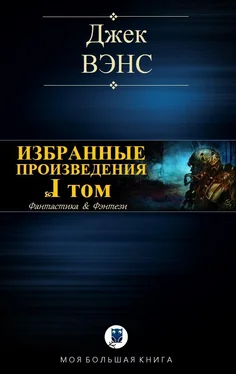 Джек
ВЭНС

ИЗБРАННЫЕ ПРОИЗВЕДЕНИЯ
I том
Фантастика & Фэнтези

МОЯ БОЛЬШАЯ КНИГА